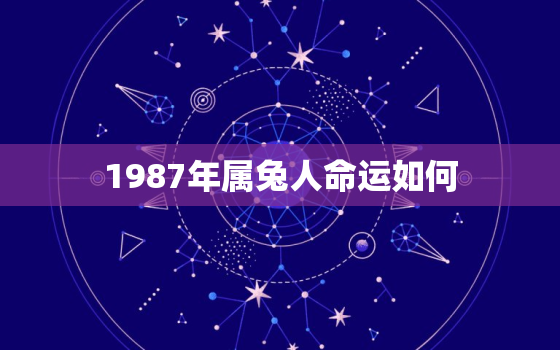 1987年属兔人命运如何